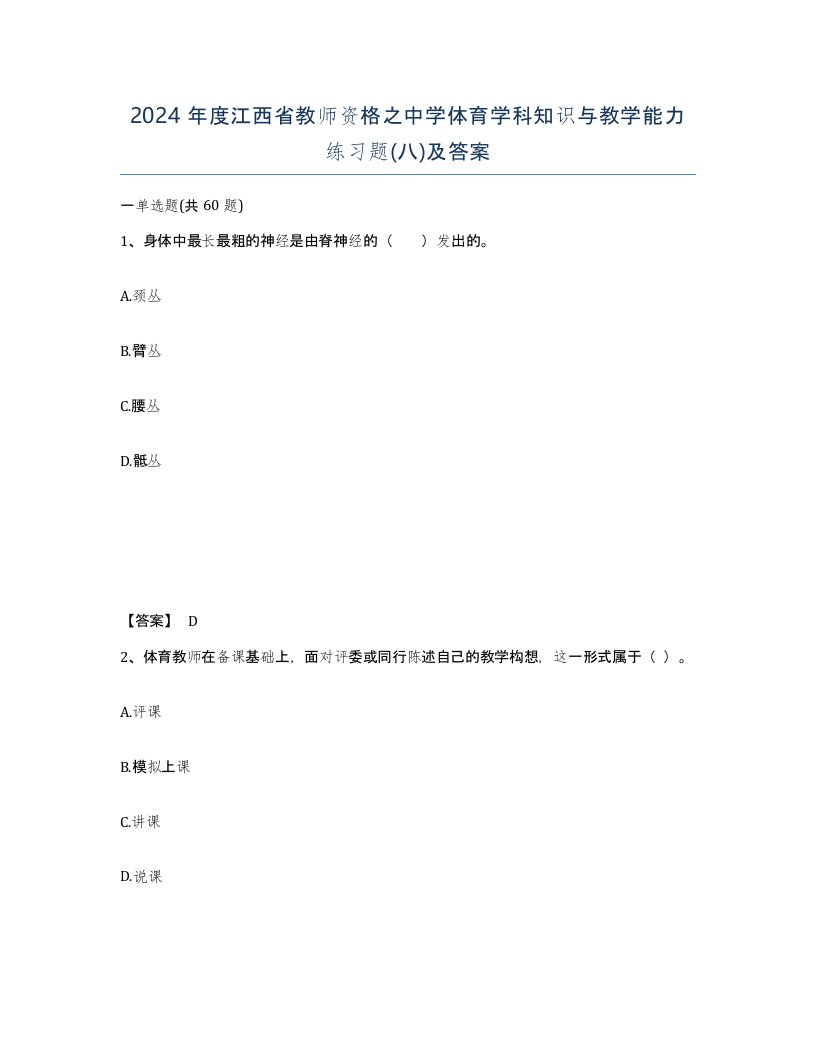 2024 年度江西省教师资格之中学体育学科知识与教学能力练习题(八)及答案

一单选题(共 60 题)

1、身体中最长最粗的神经是由脊神经的（　　）发出的。

A.颈丛

B.臂丛

C.腰丛

D.骶丛

【答案】 D

2、体育教师在备课基础上，面对评委或同行陈述自己的教学构想，这一形式属于（ ）。

A.评课

B.模拟上课

C.讲课

D.说课